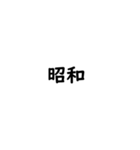 昭和